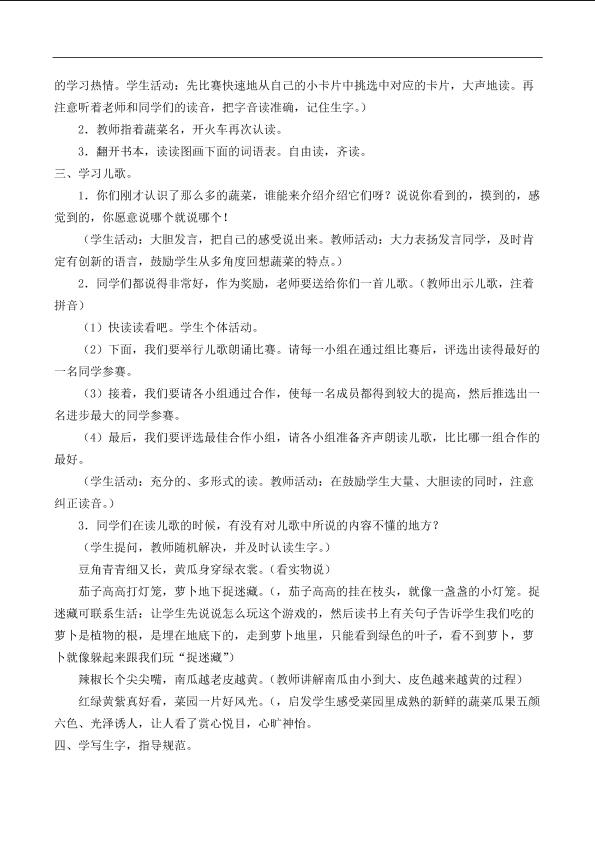 的学习热情。学生活动：先比赛快速地从自己的小卡片中挑选中对应的卡片，大声地读。再注意听着老师和同学们的读音，把字音读准确，记住生字。）

2．教师指着蔬菜名，开火车再次认读。

3．翻开书本，读读图画下面的词语表。自由读，齐读。

三、学习儿歌。

1．你们刚才认识了那么多的蔬菜，谁能来介绍介绍它们呀？说说你看到的，摸到的，感觉到的，你愿意说哪个就说哪个！

（学生活动：大胆发言，把自己的感受说出来。教师活动：大力表扬发言同学，及时肯定有创新的语言，鼓励学生从多角度回想蔬菜的特点。）

2．同学们都说得非常好，作为奖励，老师要送给你们一首儿歌。（教师出示儿歌，注着拼音）

（1）快读读看吧。学生个体活动。

（2）下面，我们要举行儿歌朗诵比赛。请每一小组在通过组比赛后，评选出读得最好的一名同学参赛。

（3）接着，我们要请各小组通过合作，使每一名成员都得到较大的提高，然后推选出一名进步最大的同学参赛。

（4）最后，我们要评选最佳合作小组，请各小组准备齐声朗读儿歌，比比哪一组合作的最好。

（学生活动：充分的、多形式的读。教师活动：在鼓励学生大量、大胆读的同时，注意纠正读音。）

3．同学们在读儿歌的时候，有没有对儿歌中所说的内容不懂的地方？

（学生提问，教师随机解决，并及时认读生字。）

豆角青青细又长，黄瓜身穿绿衣裳。（看实物说）

茄子高高打灯笼，萝卜地下捉迷藏。（，茄子高高的挂在枝头，就像一盏盏的小灯笼。捉迷藏可联系生活：让学生先说说怎么玩这个游戏的，然后读书上有关句子告诉学生我们吃的萝卜是植物的根，是埋在地底下的，走到萝卜地里，只能看到绿色的叶子，看不到萝卜，萝卜就像躲起来跟我们玩“捉迷藏”）

辣椒长个尖尖嘴，南瓜越老皮越黄。（教师讲解南瓜由小到大、皮色越来越黄的过程）

红绿黄紫真好看，菜园一片好风光。（，启发学生感受菜园里成熟的新鲜的蔬菜瓜果五颜六色、光泽诱人，让人看了赏心悦目，心旷神怡。

四、学写生字，指导规范。